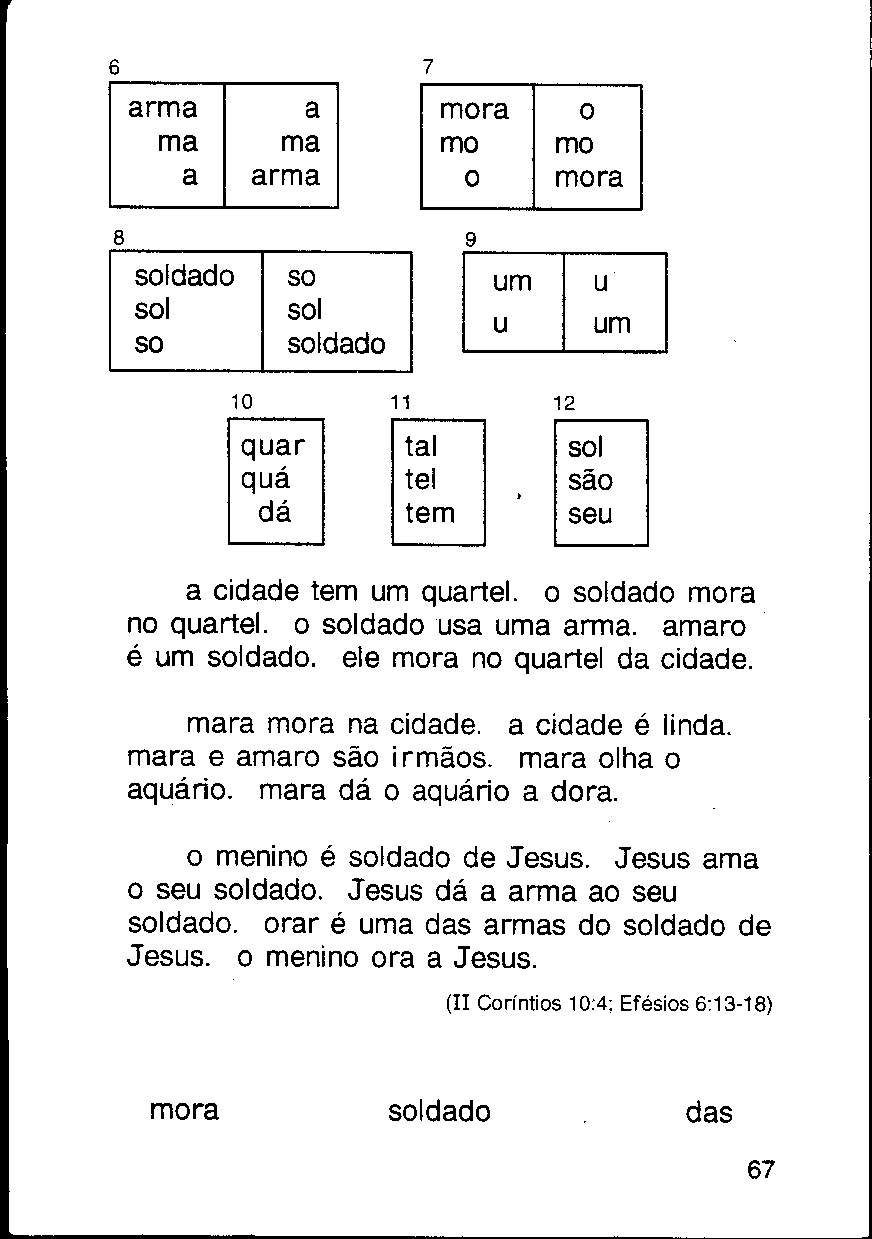 6

| arma | a |
|---|---|
| ma | ma |
| a | arma |

7

| mora | o |
|---|---|
| mo | mo |
| o | mora |

8

| soldado | so |
|---|---|
| sol | sol |
| so | soldado |

9

| um | u |
|---|---|
| u | um |

10

quar
quá
dá

11

tal
tel
tem

12

sol
são
seu

a cidade tem um quartel. o soldado mora no quartel. o soldado usa uma arma. amaro é um soldado. ele mora no quartel da cidade.

mara mora na cidade. a cidade é linda. mara e amaro são irmãos. mara olha o aquário. mara dá o aquário a dora.

o menino é soldado de Jesus. Jesus ama o seu soldado. Jesus dá a arma ao seu soldado. orar é uma das armas do soldado de Jesus. o menino ora a Jesus.

(II Coríntios 10:4; Efésios 6:13-18)

mora soldado das

67